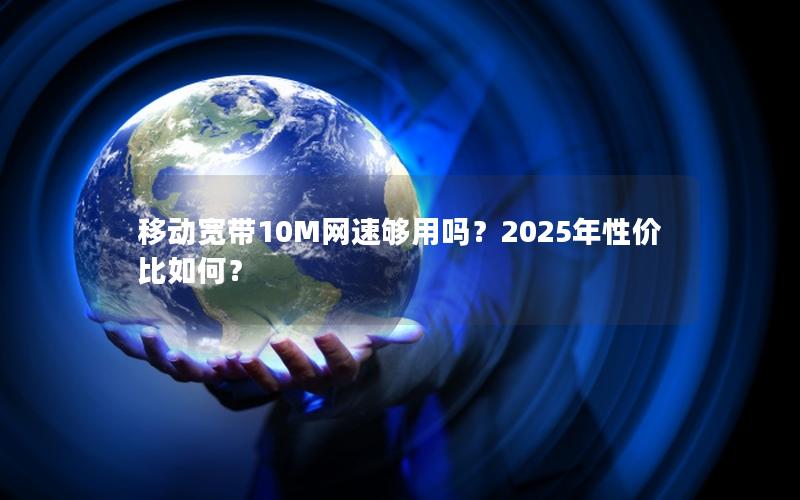 移动宽带10M网速够用吗？2025年性价比如何？